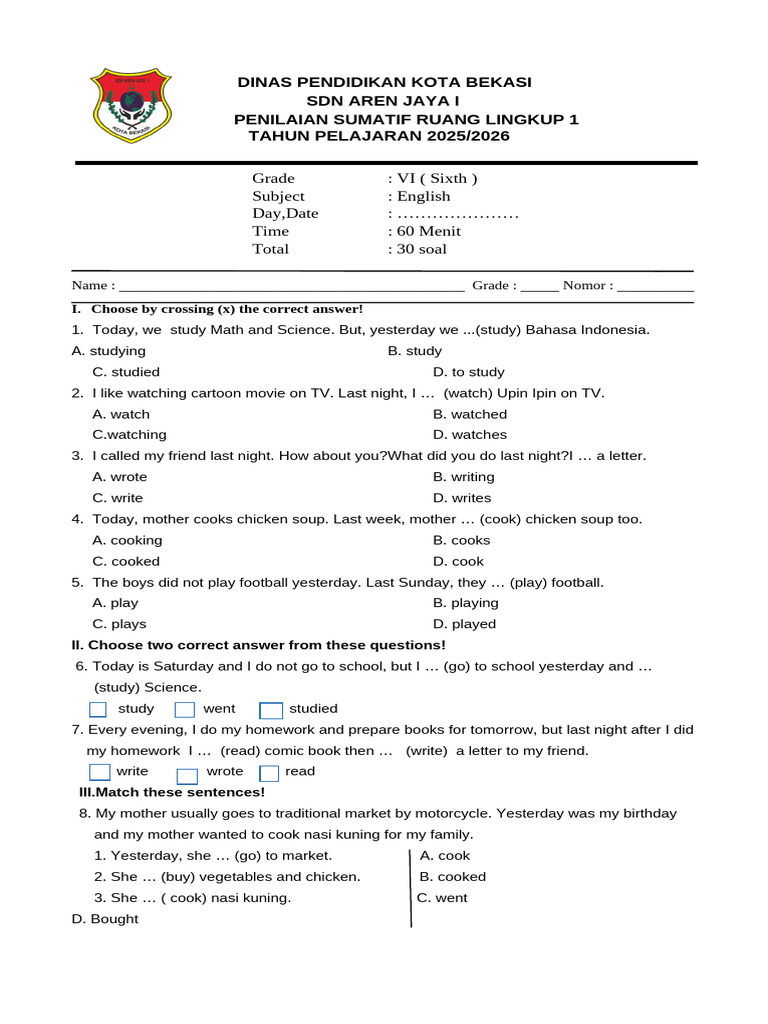 DINAS PENDIDIKAN KOTA BEKASI
SDN AREN JAYA I
PENILAIAN SUMATIF RUANG LINGKUP 1
TAHUN PELAJARAN 2025/2026

Grade : VI ( Sixth )
Subject : English
Day,Date : ....................
Time : 60 Menit
Total : 30 soal

Name : ____ Grade : ____ Nomor : ____

I. Choose by crossing (x) the correct answer!

1. Today, we study Math and Science. But, yesterday we ...(study) Bahasa Indonesia.
A. studying B. study
C. studied D. to study

2. I like watching cartoon movie on TV. Last night, I … (watch) Upin Ipin on TV.
A. watch B. watched
C.watching D. watches

3. I called my friend last night. How about you?What did you do last night?I … a letter.
A. wrote B. writing
C. write D. writes

4. Today, mother cooks chicken soup. Last week, mother … (cook) chicken soup too.
A. cooking B. cooks
C. cooked D. cook

5. The boys did not play football yesterday. Last Sunday, they … (play) football.
A. play B. playing
C. plays D. played

II. Choose two correct answer from these questions!

6. Today is Saturday and I do not go to school, but I … (go) to school yesterday and … (study) Science.
☐ study ☐ went ☐ studied

7. Every evening, I do my homework and prepare books for tomorrow, but last night after I did my homework I … (read) comic book then … (write) a letter to my friend.
☐ write ☐ wrote ☐ read

III.Match these sentences!

8. My mother usually goes to traditional market by motorcycle. Yesterday was my birthday and my mother wanted to cook nasi kuning for my family.
1. Yesterday, she … (go) to market.
2. She … (buy) vegetables and chicken.
3. She … ( cook) nasi kuning.
A. cook
B. cooked
C. went
D. Bought